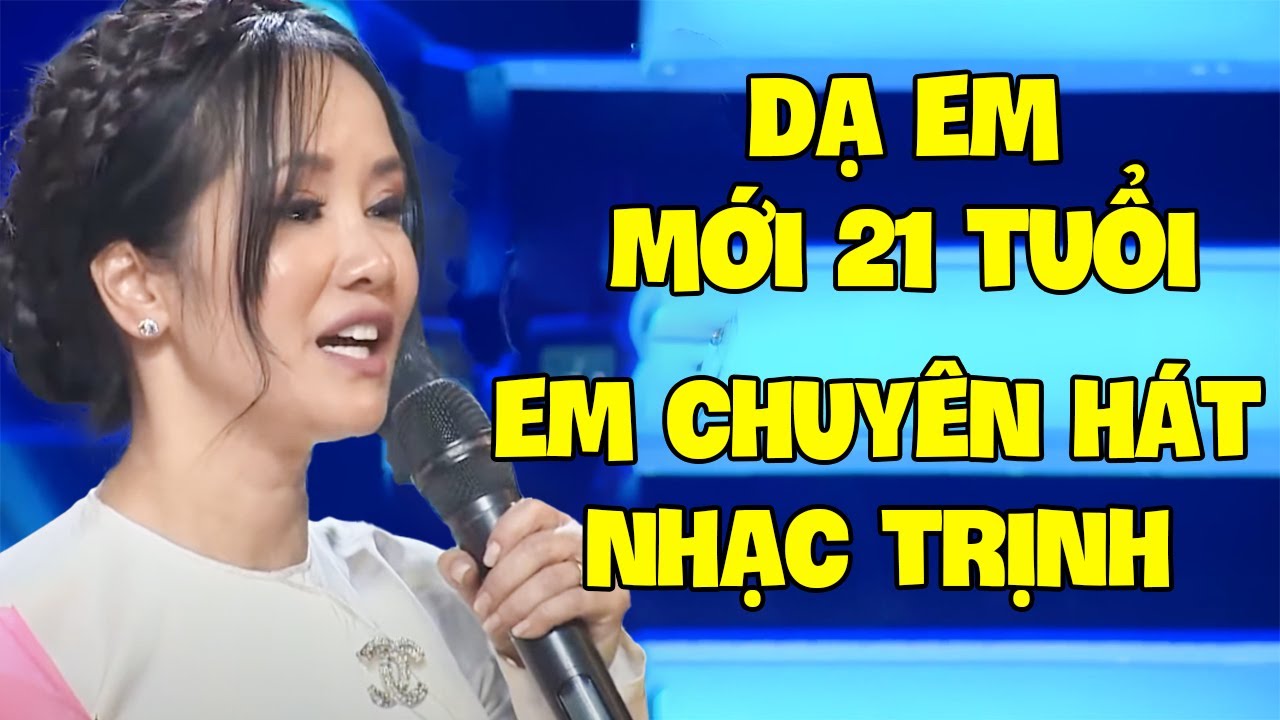 DẠ EM
MỚI 21 TUỔI
EM CHUYÊN HÁT
NHẠC TRỊNH